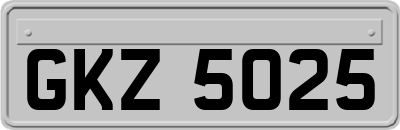 GKZ 5025